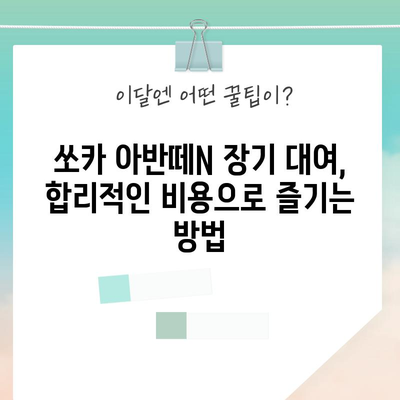 이달엔 어떤 꿀팁이?

쏘카 아반떼N 장기 대여, 합리적인 비용으로 즐기는 방법